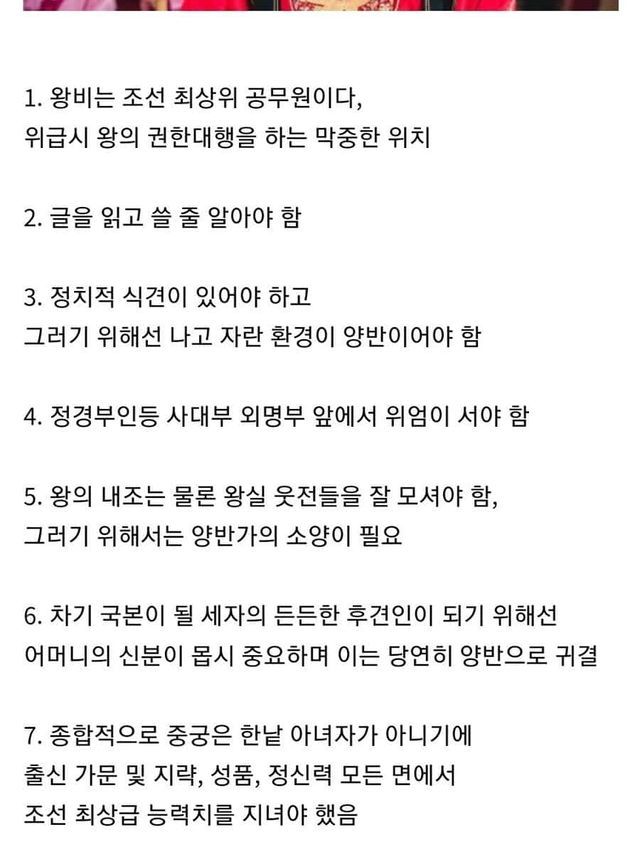 1. 왕비는 조선 최상위 공무원이다,
위급시 왕의 권한대행을 하는 막중한 위치

2. 글을 읽고 쓸 줄 알아야 함

3. 정치적 식견이 있어야 하고
그러기 위해선 나고 자란 환경이 양반이어야 함

4. 정경부인등 사대부 외명부 앞에서 위엄이 서야 함

5. 왕의 내조는 물론 왕실 웃전들을 잘 모셔야 함,
그러기 위해서는 양반가의 소양이 필요

6. 차기 국본이 될 세자의 든든한 후견인이 되기 위해선
어머니의 신분이 몹시 중요하며 이는 당연히 양반으로 귀결

7. 종합적으로 중궁은 한낱 아녀자가 아니기에
출신 가문 및 지략, 성품, 정신력 모든 면에서
조선 최상급 능력치를 지녀야 했음